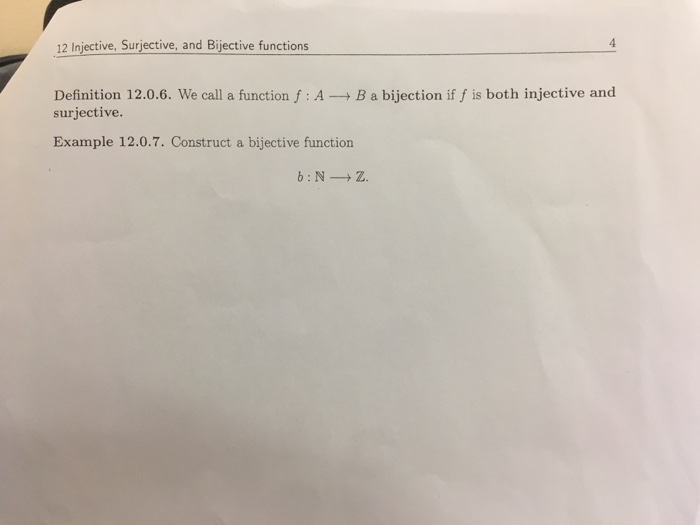 12 Injective, Surjective, and Bijective functions 4

Definition 12.0.6. We call a function $f : A \longrightarrow B$ a bijection if $f$ is both injective and surjective.

Example 12.0.7. Construct a bijective function

$b : \mathbb{N} \longrightarrow \mathbb{Z}.$